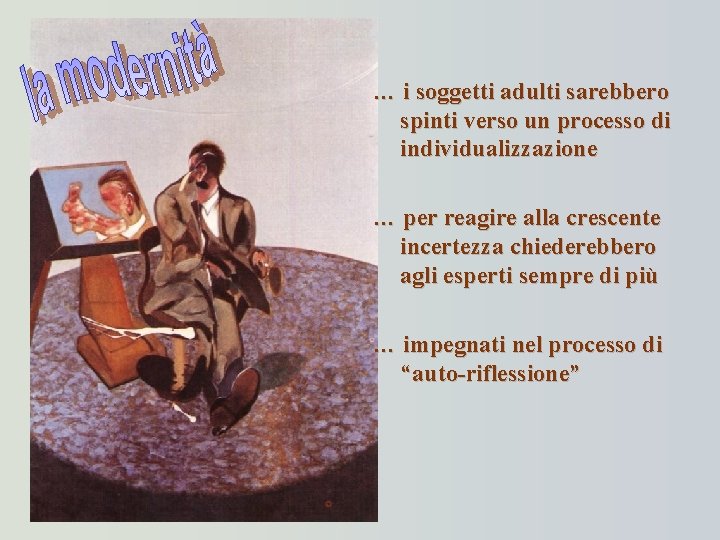 la modernità

… i soggetti adulti sarebbero spinti verso un processo di individualizzazione

… per reagire alla crescente incertezza chiederebbero agli esperti sempre di più

… impegnati nel processo di "auto-riflessione"